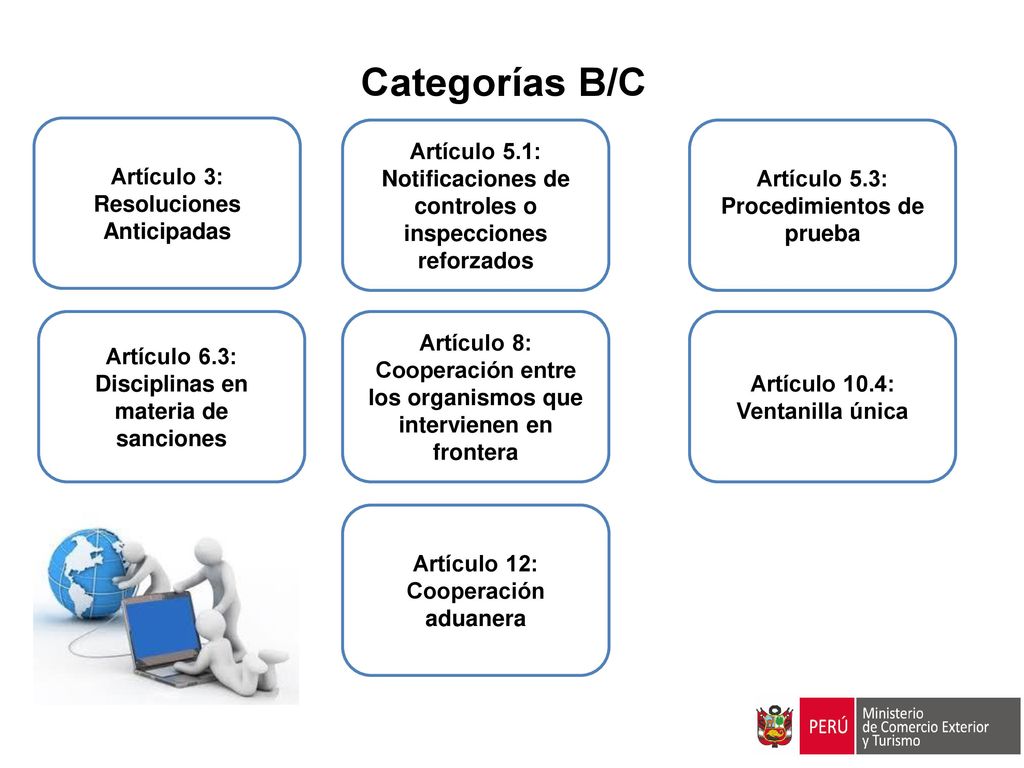 Categorías B/C

Artículo 3: Resoluciones Anticipadas

Artículo 5.1: Notificaciones de controles o inspecciones reforzados

Artículo 5.3: Procedimientos de prueba

Artículo 6.3: Disciplinas en materia de sanciones

Artículo 8: Cooperación entre los organismos que intervienen en frontera

Artículo 10.4: Ventanilla única

Artículo 12: Cooperación aduanera

PERÚ Ministerio de Comercio Exterior y Turismo